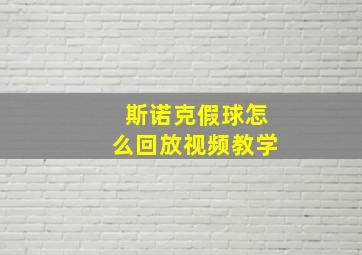 斯诺克假球怎么回放视频教学